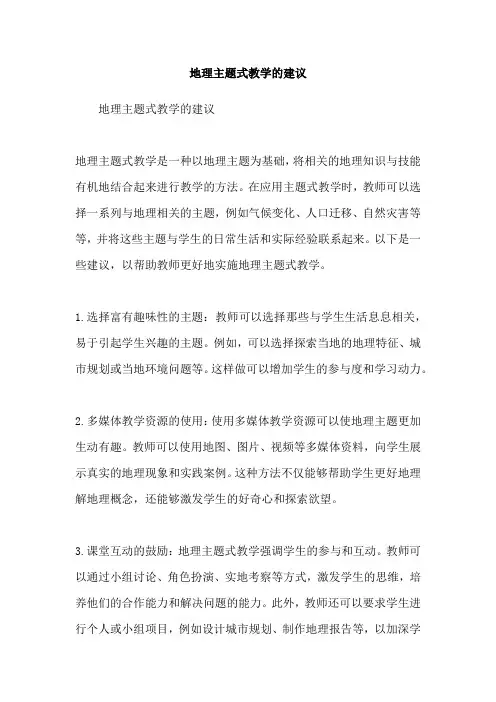 地理主题式教学的建议

地理主题式教学的建议

地理主题式教学是一种以地理主题为基础，将相关的地理知识与技能有机地结合起来进行教学的方法。在应用主题式教学时，教师可以选择一系列与地理相关的主题，例如气候变化、人口迁移、自然灾害等等，并将这些主题与学生的日常生活和实际经验联系起来。以下是一些建议，以帮助教师更好地实施地理主题式教学。

1.选择富有趣味性的主题：教师可以选择那些与学生生活息息相关，易于引起学生兴趣的主题。例如，可以选择探索当地的地理特征、城市规划或当地环境问题等。这样做可以增加学生的参与度和学习动力。

2.多媒体教学资源的使用：使用多媒体教学资源可以使地理主题更加生动有趣。教师可以使用地图、图片、视频等多媒体资料，向学生展示真实的地理现象和实践案例。这种方法不仅能够帮助学生更好地理解地理概念，还能够激发学生的好奇心和探索欲望。

3.课堂互动的鼓励：地理主题式教学强调学生的参与和互动。教师可以通过小组讨论、角色扮演、实地考察等方式，激发学生的思维，培养他们的合作能力和解决问题的能力。此外，教师还可以要求学生进行个人或小组项目，例如设计城市规划、制作地理报告等，以加深学